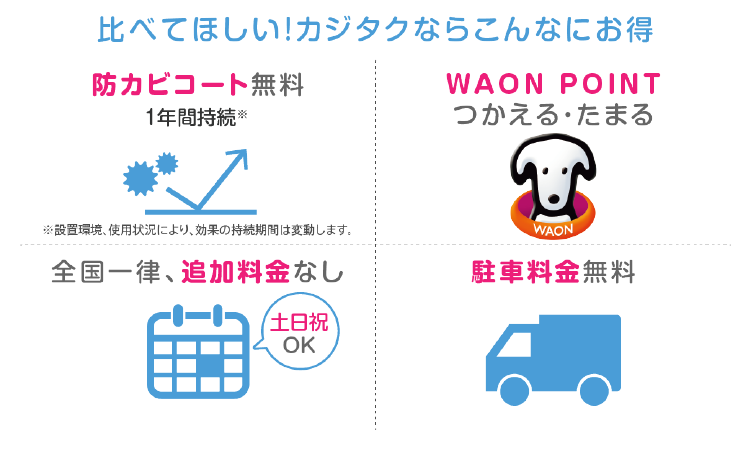 比べてほしい!カジタクならこんなにお得

防カビコート無料
1年間持続※

※設置環境、使用状況により、効果の持続期間は変動します。

WAON POINT
つかえる・たまる

WAON

全国一律、追加料金なし

土日祝
OK

駐車料金無料